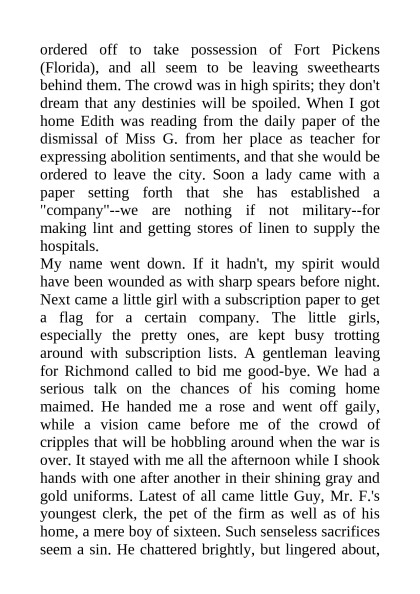 ordered off to take possession of Fort Pickens (Florida), and all seem to be leaving sweethearts behind them. The crowd was in high spirits; they don't dream that any destinies will be spoiled. When I got home Edith was reading from the daily paper of the dismissal of Miss G. from her place as teacher for expressing abolition sentiments, and that she would be ordered to leave the city. Soon a lady came with a paper setting forth that she has established a "company"--we are nothing if not military--for making lint and getting stores of linen to supply the hospitals.
My name went down. If it hadn't, my spirit would have been wounded as with sharp spears before night. Next came a little girl with a subscription paper to get a flag for a certain company. The little girls, especially the pretty ones, are kept busy trotting around with subscription lists. A gentleman leaving for Richmond called to bid me good-bye. We had a serious talk on the chances of his coming home maimed. He handed me a rose and went off gaily, while a vision came before me of the crowd of cripples that will be hobbling around when the war is over. It stayed with me all the afternoon while I shook hands with one after another in their shining gray and gold uniforms. Latest of all came little Guy, Mr. F.'s youngest clerk, the pet of the firm as well as of his home, a mere boy of sixteen. Such senseless sacrifices seem a sin. He chattered brightly, but lingered about,